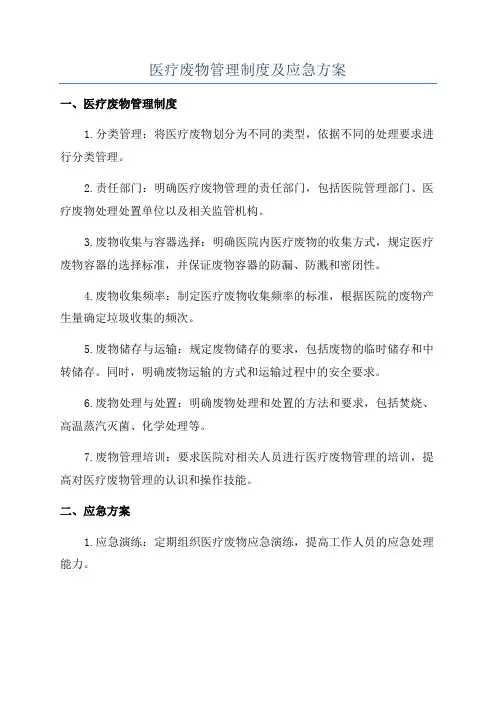 医疗废物管理制度及应急方案

一、医疗废物管理制度

1.分类管理：将医疗废物划分为不同的类型，依据不同的处理要求进行分类管理。

2.责任部门：明确医疗废物管理的责任部门，包括医院管理部门、医疗废物处理处置单位以及相关监管机构。

3.废物收集与容器选择：明确医院内医疗废物的收集方式，规定医疗废物容器的选择标准，并保证废物容器的防漏、防溅和密闭性。

4.废物收集频率：制定医疗废物收集频率的标准，根据医院的废物产生量确定垃圾收集的频次。

5.废物储存与运输：规定废物储存的要求，包括废物的临时储存和中转储存。同时，明确废物运输的方式和运输过程中的安全要求。

6.废物处理与处置：明确废物处理和处置的方法和要求，包括焚烧、高温蒸汽灭菌、化学处理等。

7.废物管理培训：要求医院对相关人员进行医疗废物管理的培训，提高对医疗废物管理的认识和操作技能。

二、应急方案

1.应急演练：定期组织医疗废物应急演练，提高工作人员的应急处理能力。